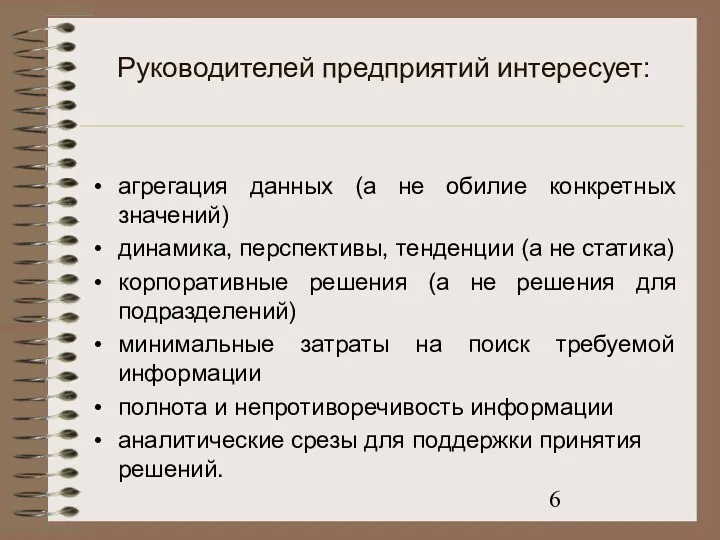 Руководителей предприятий интересует:

• агрегация данных (а не обилие конкретных значений)
• динамика, перспективы, тенденции (а не статика)
• корпоративные решения (а не решения для подразделений)
• минимальные затраты на поиск требуемой информации
• полнота и непротиворечивость информации
• аналитические срезы для поддержки принятия решений.

6